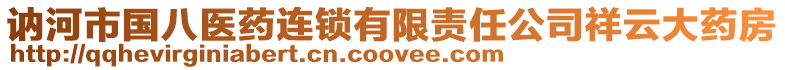 讷河市国八医药连锁有限责任公司祥云大药房
http://qqhevirginiabert.cn.coovee.com